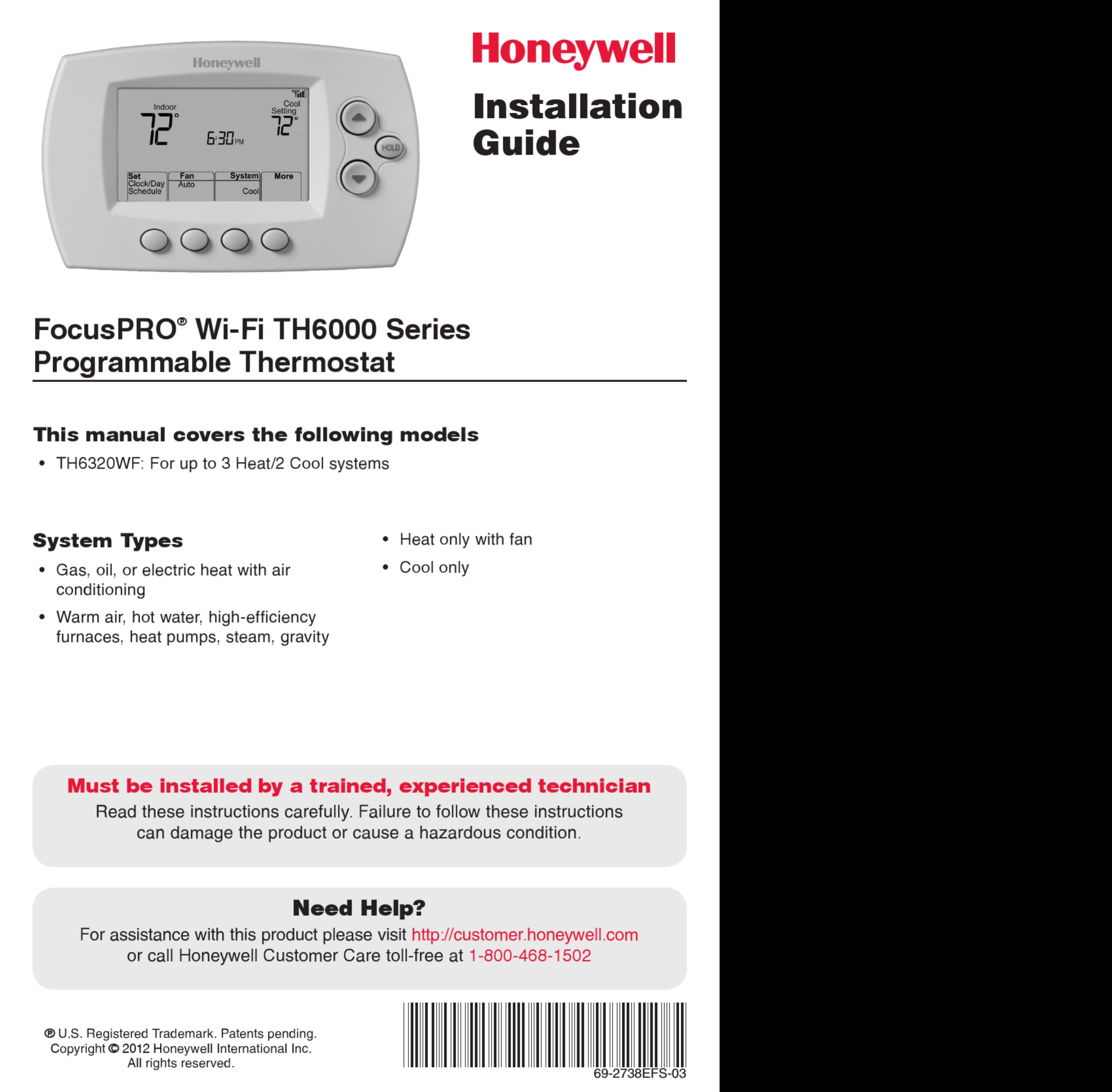 Honeywell

Indoor
72°
6:30 PM
Cool Setting
72°
Set Clock/Day Schedule
Fan Auto
System Cool
More
HOLD

Honeywell

Installation Guide

FocusPRO® Wi-Fi TH6000 Series Programmable Thermostat

This manual covers the following models

• TH6320WF: For up to 3 Heat/2 Cool systems

System Types

• Gas, oil, or electric heat with air conditioning

• Warm air, hot water, high-efficiency furnaces, heat pumps, steam, gravity

• Heat only with fan

• Cool only

Must be installed by a trained, experienced technician

Read these instructions carefully. Failure to follow these instructions can damage the product or cause a hazardous condition.

Need Help?

For assistance with this product please visit http://customer.honeywell.com or call Honeywell Customer Care toll-free at 1-800-468-1502

® U.S. Registered Trademark. Patents pending.
Copyright © 2012 Honeywell International Inc.
All rights reserved.

69-2738EFS-03